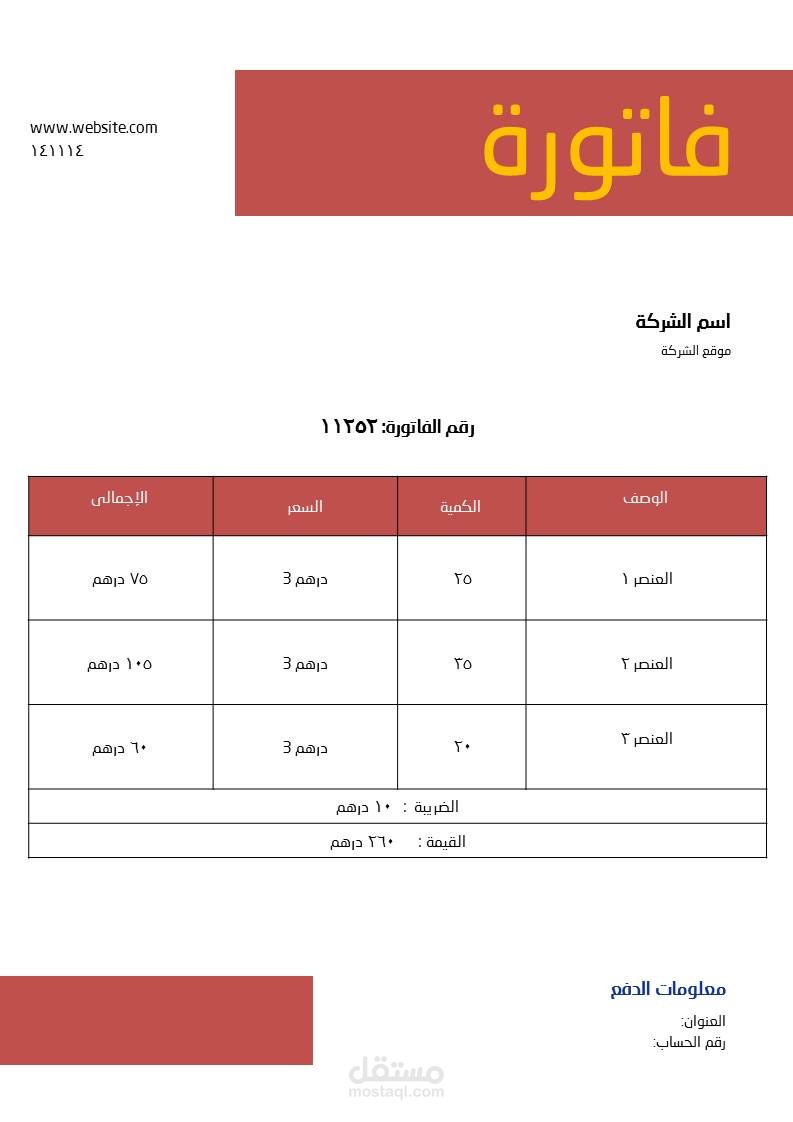 فاتورة

www.website.com
١٤١١١٤

اسم الشركة
موقع الشركة

رقم الفاتورة: ١١٢٥٢

| الوصف | الكمية | السعر | الإجمالى |
|---|---|---|---|
| العنصر ١ | ٢٥ | 3 درهم | ٧٥ درهم |
| العنصر ٢ | ٣٥ | 3 درهم | ١٠٥ درهم |
| العنصر ٣ | ٢٠ | 3 درهم | ٦٠ درهم |
| الضريبة : ١٠ درهم | | | |
| القيمة : ٢٦٠ درهم | | | |

معلومات الدفع
العنوان:
رقم الحساب:

مستقل
mostaql.com